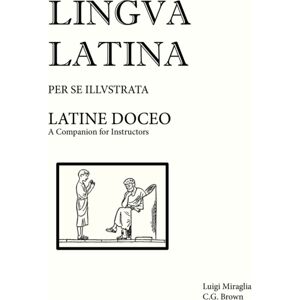 LINGVA LATINA

PER SE ILLVSTRATA

LATINE DOCEO
A Companion for Instructors

Luigi Miraglia
C.G. Brown